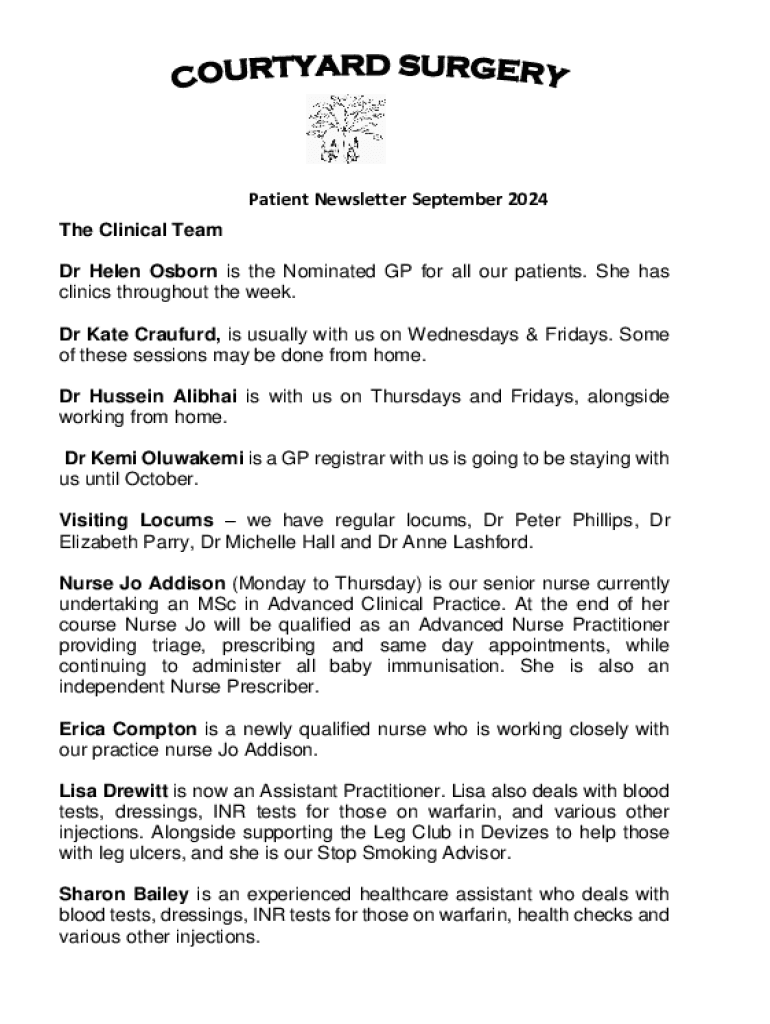 COURTYARD SURGERY

Patient Newsletter September 2024

The Clinical Team

Dr Helen Osborn is the Nominated GP for all our patients. She has clinics throughout the week.

Dr Kate Craufurd, is usually with us on Wednesdays & Fridays. Some of these sessions may be done from home.

Dr Hussein Alibhai is with us on Thursdays and Fridays, alongside working from home.

Dr Kemi Oluwakemi is a GP registrar with us is going to be staying with us until October.

Visiting Locums – we have regular locums, Dr Peter Phillips, Dr Elizabeth Parry, Dr Michelle Hall and Dr Anne Lashford.

Nurse Jo Addison (Monday to Thursday) is our senior nurse currently undertaking an MSc in Advanced Clinical Practice. At the end of her course Nurse Jo will be qualified as an Advanced Nurse Practitioner providing triage, prescribing and same day appointments, while continuing to administer all baby immunisation. She is also an independent Nurse Prescriber.

Erica Compton is a newly qualified nurse who is working closely with our practice nurse Jo Addison.

Lisa Drewitt is now an Assistant Practitioner. Lisa also deals with blood tests, dressings, INR tests for those on warfarin, and various other injections. Alongside supporting the Leg Club in Devizes to help those with leg ulcers, and she is our Stop Smoking Advisor.

Sharon Bailey is an experienced healthcare assistant who deals with blood tests, dressings, INR tests for those on warfarin, health checks and various other injections.